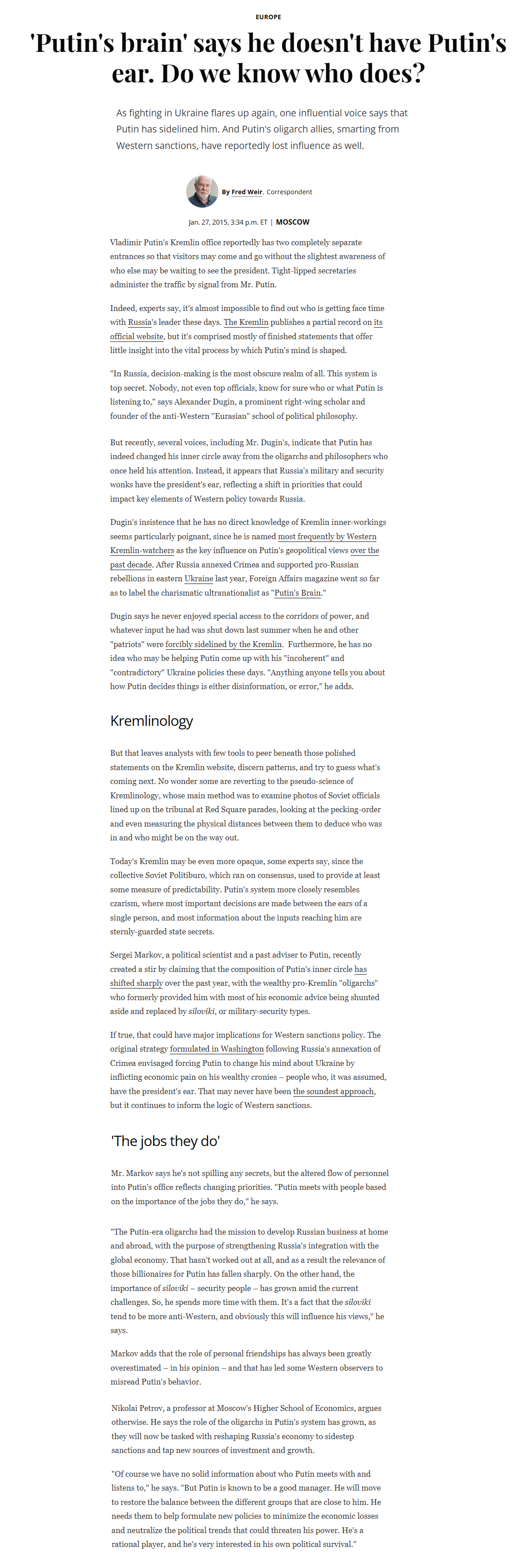 EUROPE

'Putin's brain' says he doesn't have Putin's ear. Do we know who does?

As fighting in Ukraine flares up again, one influential voice says that Putin has sidelined him. And Putin's oligarch allies, smarting from Western sanctions, have reportedly lost influence as well.

By Fred Weir, Correspondent

Jan. 27, 2015, 3:34 p.m. ET | MOSCOW

Vladimir Putin's Kremlin office reportedly has two completely separate entrances so that visitors may come and go without the slightest awareness of who else may be waiting to see the president. Tight-lipped secretaries administer the traffic by signal from Mr. Putin.

Indeed, experts say, it's almost impossible to find out who is getting face time with Russia's leader these days. The Kremlin publishes a partial record on its official website, but it's comprised mostly of finished statements that offer little insight into the vital process by which Putin's mind is shaped.

"In Russia, decision-making is the most obscure realm of all. This system is top secret. Nobody, not even top officials, know for sure who or what Putin is listening to," says Alexander Dugin, a prominent right-wing scholar and founder of the anti-Western "Eurasian" school of political philosophy.

But recently, several voices, including Mr. Dugin's, indicate that Putin has indeed changed his inner circle away from the oligarchs and philosophers who once held his attention. Instead, it appears that Russia's military and security wonks have the president's ear, reflecting a shift in priorities that could impact key elements of Western policy towards Russia.

Dugin's insistence that he has no direct knowledge of Kremlin inner-workings seems particularly poignant, since he is named most frequently by Western Kremlin-watchers as the key influence on Putin's geopolitical views over the past decade. After Russia annexed Crimea and supported pro-Russian rebellions in eastern Ukraine last year, Foreign Affairs magazine went so far as to label the charismatic ultranationalist as "Putin's Brain."

Dugin says he never enjoyed special access to the corridors of power, and whatever input he had was shut down last summer when he and other "patriots" were forcibly sidelined by the Kremlin. Furthermore, he has no idea who may be helping Putin come up with his "incoherent" and "contradictory" Ukraine policies these days. "Anything anyone tells you about how Putin decides things is either disinformation, or error," he adds.

Kremlinology

But that leaves analysts with few tools to peer beneath those polished statements on the Kremlin website, discern patterns, and try to guess what's coming next. No wonder some are reverting to the pseudo-science of Kremlinology, whose main method was to examine photos of Soviet officials lined up on the tribunal at Red Square parades, looking at the pecking-order and even measuring the physical distances between them to deduce who was in and who might be on the way out.

Today's Kremlin may be even more opaque, some experts say, since the collective Soviet Politiburo, which ran on consensus, used to provide at least some measure of predictability. Putin's system more closely resembles czarism, where most important decisions are made between the ears of a single person, and most information about the inputs reaching him are sternly-guarded state secrets.

Sergei Markov, a political scientist and a past adviser to Putin, recently created a stir by claiming that the composition of Putin's inner circle has shifted sharply over the past year, with the wealthy pro-Kremlin "oligarchs" who formerly provided him with most of his economic advice being shunted aside and replaced by siloviki, or military-security types.

If true, that could have major implications for Western sanctions policy. The original strategy formulated in Washington following Russia's annexation of Crimea envisaged forcing Putin to change his mind about Ukraine by inflicting economic pain on his wealthy cronies – people who, it was assumed, have the president's ear. That may never have been the soundest approach, but it continues to inform the logic of Western sanctions.

'The jobs they do'

Mr. Markov says he's not spilling any secrets, but the altered flow of personnel into Putin's office reflects changing priorities. "Putin meets with people based on the importance of the jobs they do," he says.

"The Putin-era oligarchs had the mission to develop Russian business at home and abroad, with the purpose of strengthening Russia's integration with the global economy. That hasn't worked out at all, and as a result the relevance of those billionaires for Putin has fallen sharply. On the other hand, the importance of siloviki – security people – has grown amid the current challenges. So, he spends more time with them. It's a fact that the siloviki tend to be more anti-Western, and obviously this will influence his views," he says.

Markov adds that the role of personal friendships has always been greatly overestimated – in his opinion – and that has led some Western observers to misread Putin's behavior.

Nikolai Petrov, a professor at Moscow's Higher School of Economics, argues otherwise. He says the role of the oligarchs in Putin's system has grown, as they will now be tasked with reshaping Russia's economy to sidestep sanctions and tap new sources of investment and growth.

"Of course we have no solid information about who Putin meets with and listens to," he says. "But Putin is known to be a good manager. He will move to restore the balance between the different groups that are close to him. He needs them to help formulate new policies to minimize the economic losses and neutralize the political trends that could threaten his power. He's a rational player, and he's very interested in his own political survival."